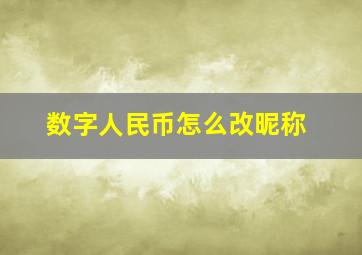 数字人民币怎么改昵称